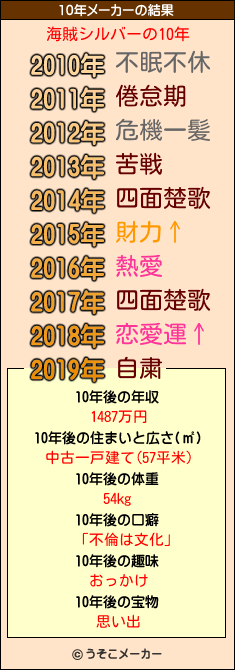 10年メーカーの結果

海賊シルバーの10年

2010年 不眠不休
2011年 倦怠期
2012年 危機一髪
2013年 苦戦
2014年 四面楚歌
2015年 財力↑
2016年 熱愛
2017年 四面楚歌
2018年 恋愛運↑
2019年 自粛

10年後の年収
1487万円
10年後の住まいと広さ(㎡)
中古一戸建て(57平米)
10年後の体重
54kg
10年後の口癖
「不倫は文化」
10年後の趣味
おっかけ
10年後の宝物
思い出

© うそこメーカー